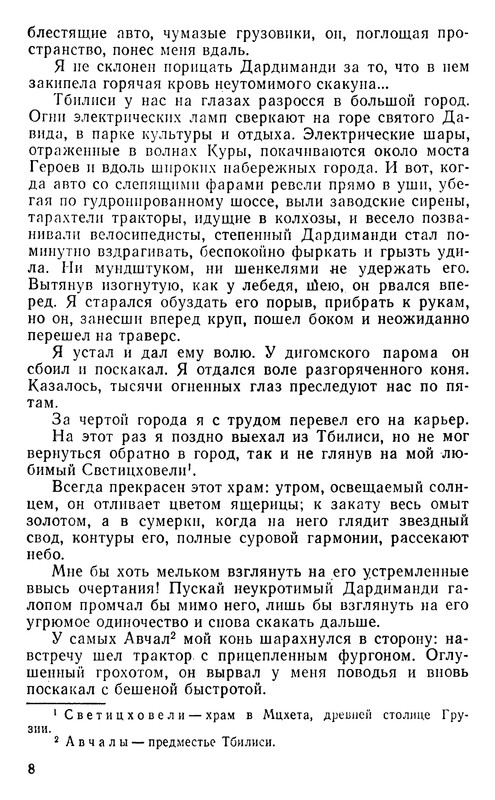 блестящие авто, чумазые грузовики, он, поглощая пространство, понес меня вдаль.

Я не склонен порицать Дардиманди за то, что в нем закипела горячая кровь неутомимого скакуна...

Тбилиси у нас на глазах разросся в большой город. Огни электрических ламп сверкают на горе святого Давида, в парке культуры и отдыха. Электрические шары, отраженные в волнах Куры, покачиваются около моста Героев и вдоль широких набережных города. И вот, когда авто со слепящими фарами ревели прямо в уши, убегая по гудронированному шоссе, выли заводские сирены, тарахтели тракторы, идущие в колхозы, и весело позванивали велосипедисты, степенный Дардиманди стал поминутно вздрагивать, беспокойно фыркать и грызть удила. Ни мундштуком, ни шенкелями не удержать его. Вытянув изогнутую, как у лебедя, шею, он рвался вперед. Я старался обуздать его порыв, прибрать к рукам, но он, занесши вперед круп, пошел боком и неожиданно перешел на траверс.

Я устал и дал ему волю. У дигомского парома он сбоил и поскакал. Я отдался воле разгоряченного коня. Казалось, тысячи огненных глаз преследуют нас по пятам.

За чертой города я с трудом перевел его на карьер.

На этот раз я поздно выехал из Тбилиси, но не мог вернуться обратно в город, так и не глянув на мой любимый Светицховели$^1$.

Всегда прекрасен этот храм: утром, освещаемый солнцем, он отливает цветом ящерицы; к закату весь омыт золотом, а в сумерки, когда на него глядит звездный свод, контуры его, полные суровой гармонии, рассекают небо.

Мне бы хоть мельком взглянуть на его устремленные ввысь очертания! Пускай неукротимый Дардиманди галопом промчал бы мимо него, лишь бы взглянуть на его угрюмое одиночество и снова скакать дальше.

У самых Авчал$^2$ мой конь шарахнулся в сторону: навстречу шел трактор с прицепленным фургоном. Оглушенный грохотом, он вырвал у меня поводья и вновь поскакал с бешеной быстротой.

$^1$ Светицховели — храм в Мцхета, древней столице Грузии.
$^2$ Авчалы — предместье Тбилиси.

8